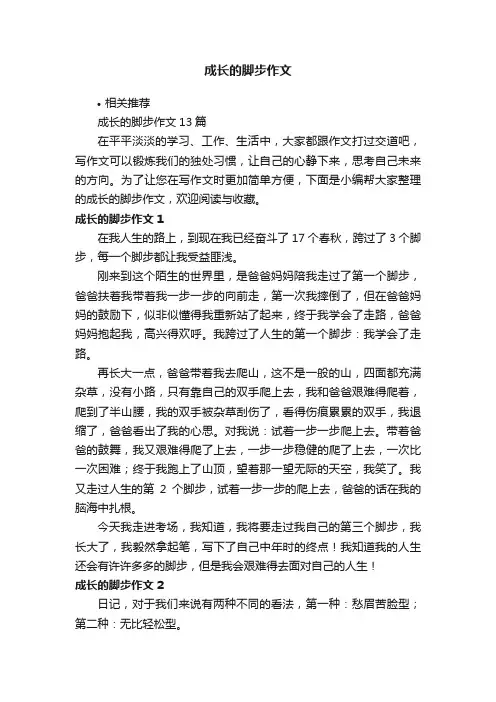 成长的脚步作文

• 相关推荐

成长的脚步作文 13 篇

在平平淡淡的学习、工作、生活中，大家都跟作文打过交道吧，写作文可以锻炼我们的独处习惯，让自己的心静下来，思考自己未来的方向。为了让您在写作文时更加简单方便，下面是小编帮大家整理的成长的脚步作文，欢迎阅读与收藏。

成长的脚步作文 1

在我人生的路上，到现在我已经奋斗了 17 个春秋，跨过了 3 个脚步，每一个脚步都让我受益匪浅。

刚来到这个陌生的世界里，是爸爸妈妈陪我走过了第一个脚步，爸爸扶着我带着我一步一步的向前走，第一次我摔倒了，但在爸爸妈妈的鼓励下，似非似懂得我重新站了起来，终于我学会了走路，爸爸妈妈抱起我，高兴得欢呼。我跨过了人生的第一个脚步：我学会了走路。

再长大一点，爸爸带着我去爬山，这不是一般的山，四面都充满杂草，没有小路，只有靠自己的双手爬上去，我和爸爸艰难得爬着，爬到了半山腰，我的双手被杂草刮伤了，看得伤痕累累的双手，我退缩了，爸爸看出了我的心思。对我说：试着一步一步爬上去。带着爸爸的鼓舞，我又艰难得爬了上去，一步一步稳健的爬了上去，一次比一次困难；终于我跑上了山顶，望着那一望无际的天空，我笑了。我又走过人生的第 2 个脚步，试着一步一步的爬上去，爸爸的话在我的脑海中扎根。

今天我走进考场，我知道，我将要走过我自己的第三个脚步，我长大了，我毅然拿起笔，写下了自己中年时的终点！我知道我的人生还会有许许多多的脚步，但是我会艰难得去面对自己的人生！

成长的脚步作文 2

日记，对于我们来说有两种不同的看法，第一种：愁眉苦脸型；第二种：无比轻松型。